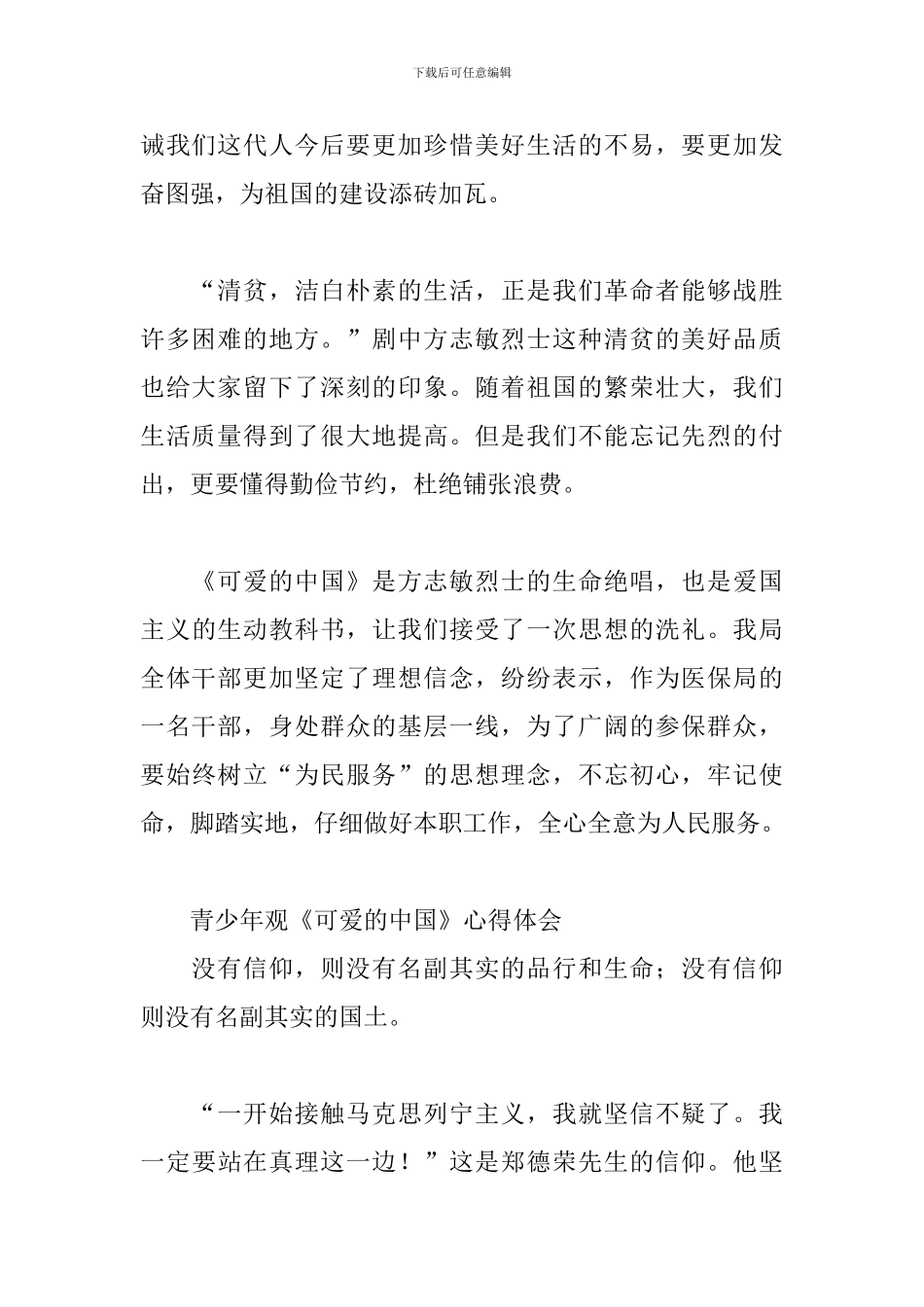 下载后可任意编辑

诫我们这代人今后要更加珍惜美好生活的不易，要更加发奋图强，为祖国的建设添砖加瓦。

“清贫，洁白朴素的生活，正是我们革命者能够战胜许多困难的地方。”剧中方志敏烈士这种清贫的美好品质也给大家留下了深刻的印象。随着祖国的繁荣壮大，我们生活质量得到了很大地提高。但是我们不能忘记先烈的付出，更要懂得勤俭节约，杜绝铺张浪费。

《可爱的中国》是方志敏烈士的生命绝唱，也是爱国主义的生动教科书，让我们接受了一次思想的洗礼。我局全体干部更加坚定了理想信念，纷纷表示，作为医保局的一名干部，身处群众的基层一线，为了广阔的参保群众，要始终树立“为民服务”的思想理念，不忘初心，牢记使命，脚踏实地，仔细做好本职工作，全心全意为人民服务。

青少年观《可爱的中国》心得体会

没有信仰，则没有名副其实的品行和生命；没有信仰则没有名副其实的国土。

“一开始接触马克思列宁主义，我就坚信不疑了。我一定要站在真理这一边！”这是郑德荣先生的信仰。他坚